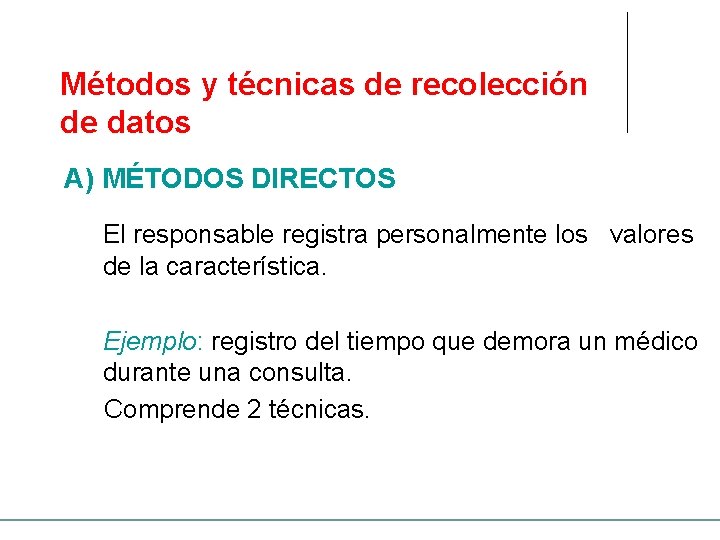 Métodos y técnicas de recolección de datos

A) MÉTODOS DIRECTOS

El responsable registra personalmente los valores de la característica.

Ejemplo: registro del tiempo que demora un médico durante una consulta.

Comprende 2 técnicas.